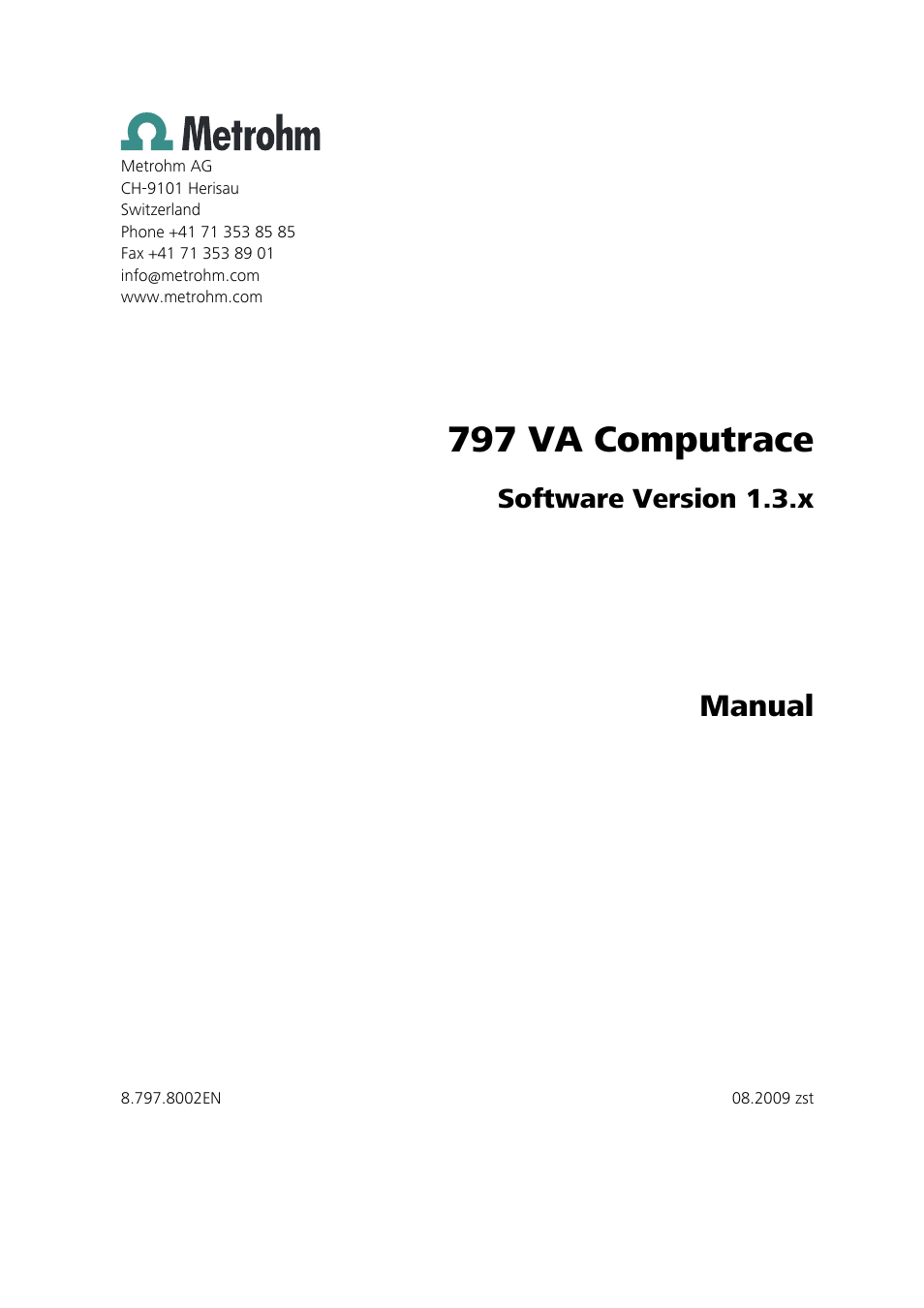 Metrohm

Metrohm AG
CH-9101 Herisau
Switzerland
Phone +41 71 353 85 85
Fax +41 71 353 89 01
info@metrohm.com
www.metrohm.com

797 VA Computrace

Software Version 1.3.x

Manual

8.797.8002EN

08.2009 zst